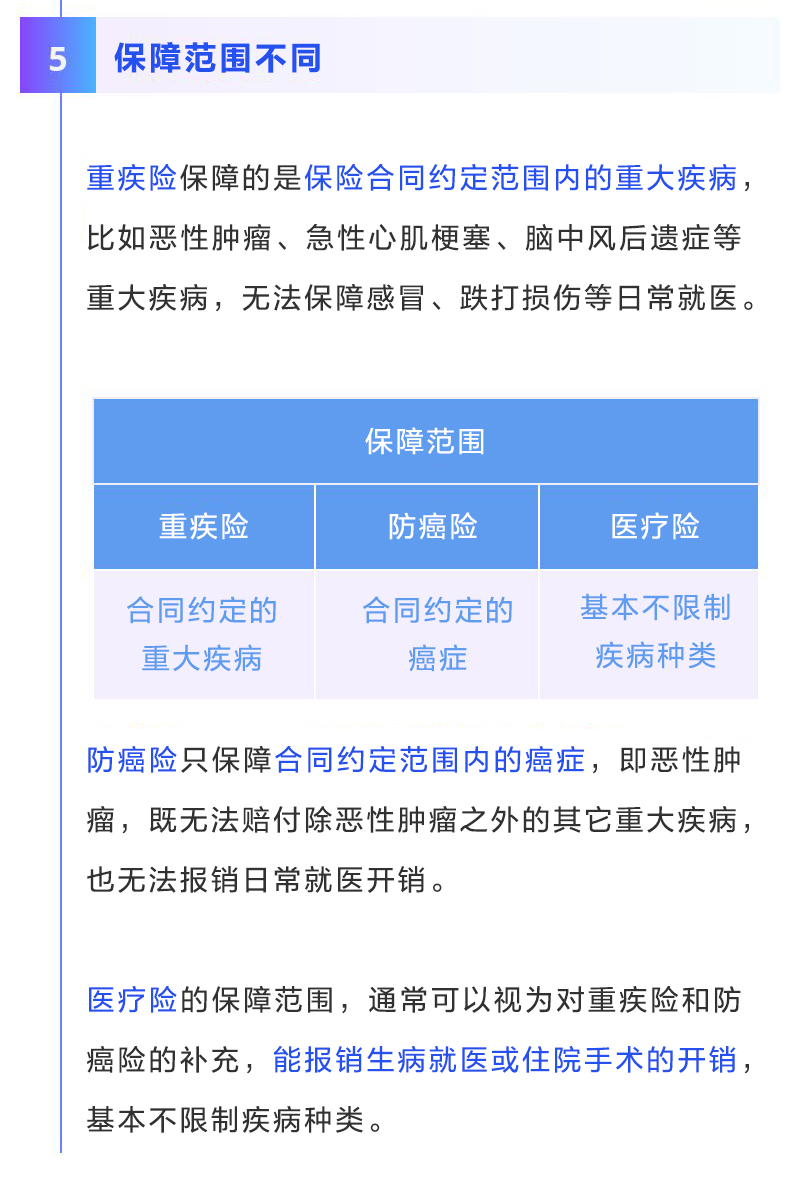 5 保障范围不同

重疾险保障的是保险合同约定范围内的重大疾病，比如恶性肿瘤、急性心肌梗塞、脑中风后遗症等重大疾病，无法保障感冒、跌打损伤等日常就医。

| 保障范围 | | |
|---|---|---|
| 重疾险 | 防癌险 | 医疗险 |
| 合同约定的重大疾病 | 合同约定的癌症 | 基本不限制疾病种类 |

防癌险只保障合同约定范围内的癌症，即恶性肿瘤，既无法赔付除恶性肿瘤之外的其它重大疾病，也无法报销日常就医开销。

医疗险的保障范围，通常可以视为对重疾险和防癌险的补充，能报销生病就医或住院手术的开销，基本不限制疾病种类。